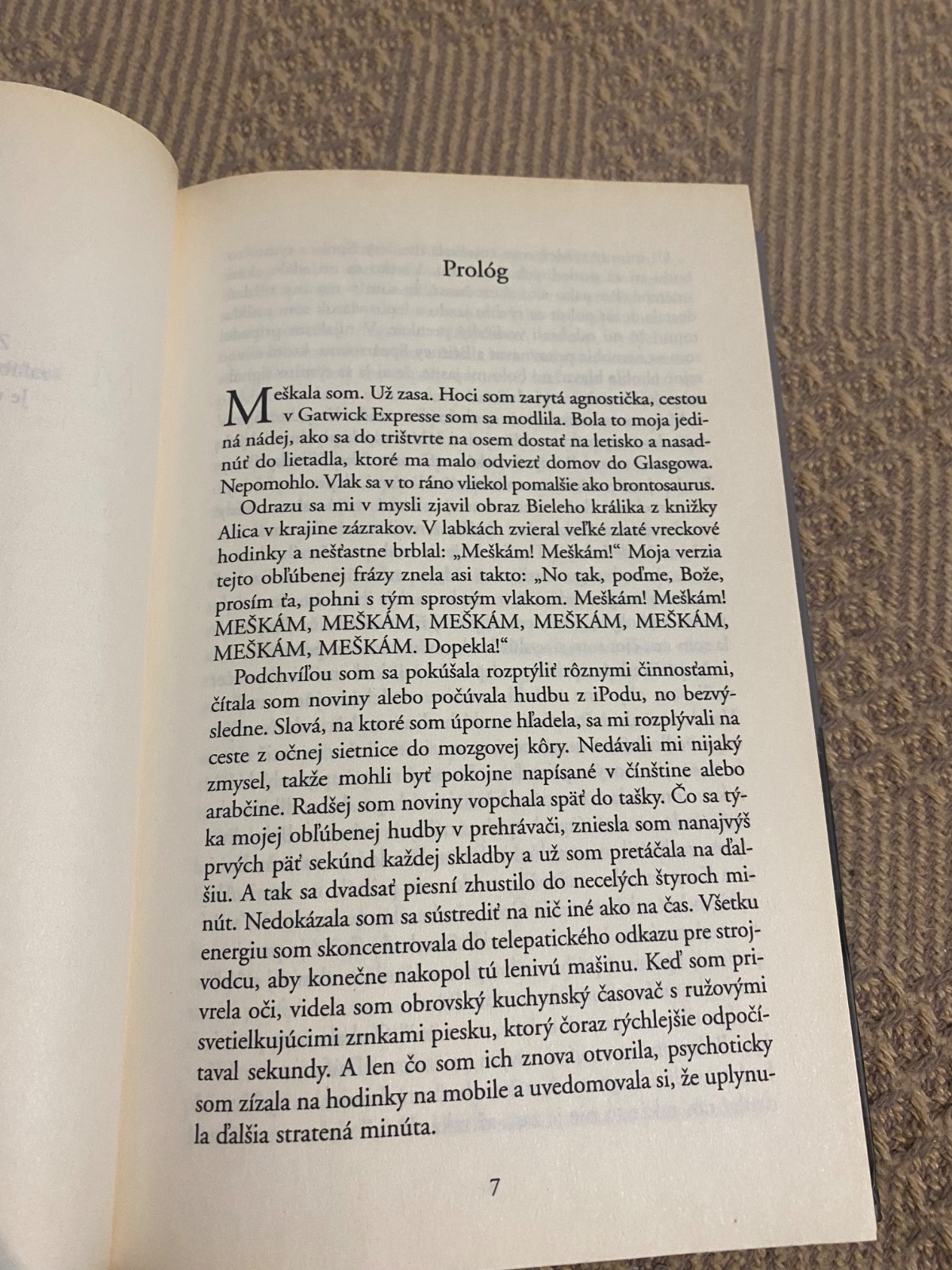 Prológ

Meškala som. Už zasa. Hoci som zarytá agnostička, cestou v Gatwick Expresse som sa modlila. Bola to moja jediná nádej, ako sa do trištvrte na osem dostať na letisko a nasadnúť do lietadla, ktoré ma malo odviezť domov do Glasgowa. Nepomohlo. Vlak sa v to ráno vliekol pomalšie ako brontosaurus.

Odrazu sa mi v mysli zjavil obraz Bieleho králika z knižky Alica v krajine zázrakov. V labkách zvieral veľké zlaté vreckové hodinky a nešťastne brblal: „Meškám! Meškám!“ Moja verzia tejto obľúbenej frázy znela asi takto: „No tak, poďme, Bože, prosím ťa, pohni s tým sprostým vlakom. Meškám! Meškám! MEŠKÁM, MEŠKÁM, MEŠKÁM, MEŠKÁM, MEŠKÁM, MEŠKÁM, MEŠKÁM. Dopekla!“

Podchvíľou som sa pokúšala rozptýliť rôznymi činnosťami, čítala som noviny alebo počúvala hudbu z iPodu, no bezvýsledne. Slová, na ktoré som úporne hľadela, sa mi rozplývali na ceste z očnej sietnice do mozgovej kôry. Nedávali mi nijaký zmysel, takže mohli byť pokojne napísané v čínštine alebo arabčine. Radšej som noviny vopchala späť do tašky. Čo sa týka mojej obľúbenej hudby v prehrávači, zniesla som nanajvýš prvých päť sekúnd každej skladby a už som pretáčala na ďalšiu. A tak sa dvadsať piesní zhustilo do necelých štyroch minút. Nedokázala som sa sústrediť na nič iné ako na čas. Všetku energiu som skoncentrovala do telepatického odkazu pre strojvodcu, aby konečne nakopol tú lenivú mašinu. Keď som privrela oči, videla som obrovský kuchynský časovač s ružovými svetielkujúcimi zrnkami piesku, ktorý čoraz rýchlejšie odpočítaval sekundy. A len čo som ich znova otvorila, psychoticky som zízala na hodinky na mobile a uvedomovala si, že uplynula ďalšia stratená minúta.

7